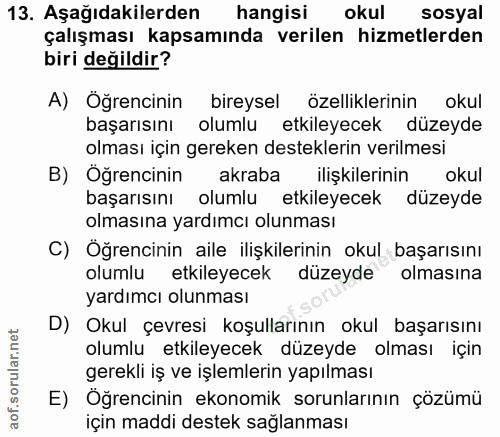 13. Aşağıdakilerden hangisi okul sosyal çalışması kapsamında verilen hizmetlerden biri değildir?

A) Öğrencinin bireysel özelliklerinin okul başarısını olumlu etkileyecek düzeyde olması için gereken desteklerin verilmesi
B) Öğrencinin akraba ilişkilerinin okul başarısını olumlu etkileyecek düzeyde olmasına yardımcı olunması
C) Öğrencinin aile ilişkilerinin okul başarısını olumlu etkileyecek düzeyde olmasına yardımcı olunması
D) Okul çevresi koşullarının okul başarısını olumlu etkileyecek düzeyde olması için gerekli iş ve işlemlerin yapılması
E) Öğrencinin ekonomik sorunlarının çözümü için maddi destek sağlanması

aof.sorular.net

aof.sorular.net